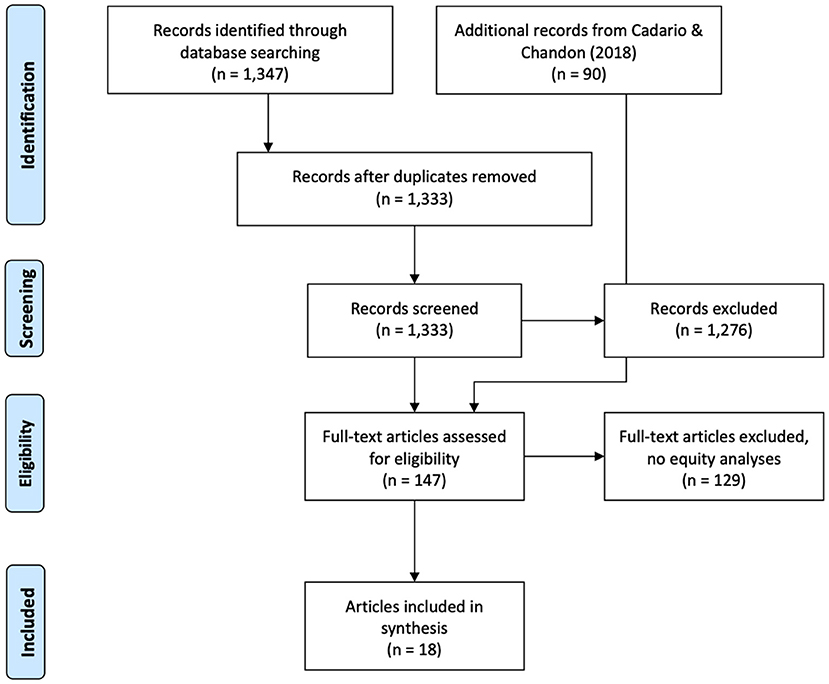 Identification

Records identified through database searching (n = 1,347)

Additional records from Cadario & Chandon (2018) (n = 90)

Records after duplicates removed (n = 1,333)

Screening

Records screened (n = 1,333)

Records excluded (n = 1,276)

Eligibility

Full-text articles assessed for eligibility (n = 147)

Full-text articles excluded, no equity analyses (n = 129)

Included

Articles included in synthesis (n = 18)